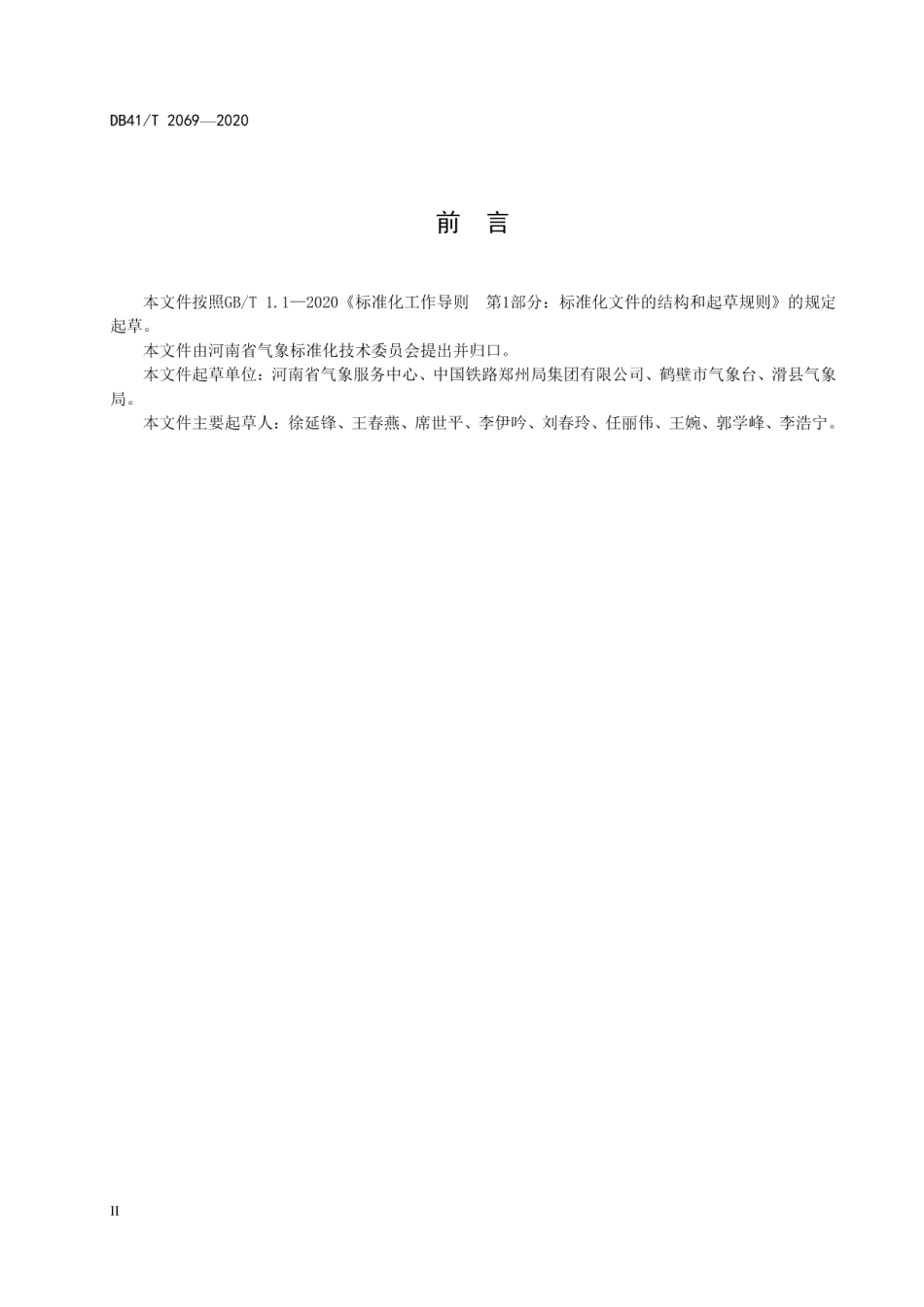 DB41/T 2069—2020

前　言

本文件按照GB/T 1.1—2020《标准化工作导则　第1部分：标准化文件的结构和起草规则》的规定起草。

本文件由河南省气象标准化技术委员会提出并归口。

本文件起草单位：河南省气象服务中心、中国铁路郑州局集团有限公司、鹤壁市气象台、滑县气象局。

本文件主要起草人：徐延锋、王春燕、席世平、李伊吟、刘春玲、任丽伟、王婉、郭学峰、李浩宁。

II